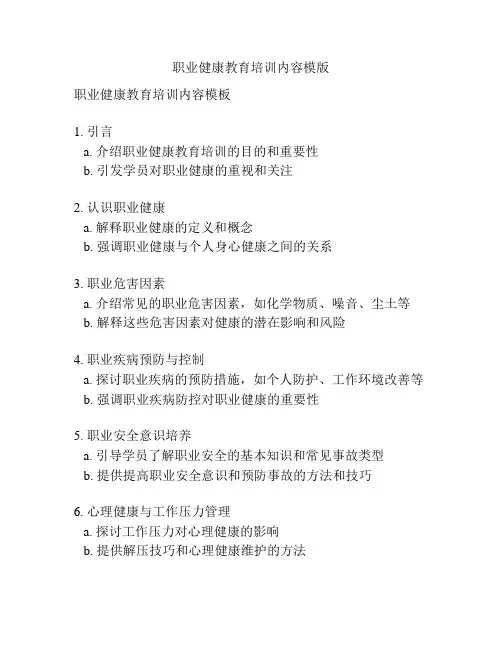 职业健康教育培训内容模版

职业健康教育培训内容模板

1. 引言
a. 介绍职业健康教育培训的目的和重要性
b. 引发学员对职业健康的重视和关注

2. 认识职业健康
a. 解释职业健康的定义和概念
b. 强调职业健康与个人身心健康之间的关系

3. 职业危害因素
a. 介绍常见的职业危害因素，如化学物质、噪音、尘土等
b. 解释这些危害因素对健康的潜在影响和风险

4. 职业疾病预防与控制
a. 探讨职业疾病的预防措施，如个人防护、工作环境改善等
b. 强调职业疾病防控对职业健康的重要性

5. 职业安全意识培养
a. 引导学员了解职业安全的基本知识和常见事故类型
b. 提供提高职业安全意识和预防事故的方法和技巧

6. 心理健康与工作压力管理
a. 探讨工作压力对心理健康的影响
b. 提供解压技巧和心理健康维护的方法